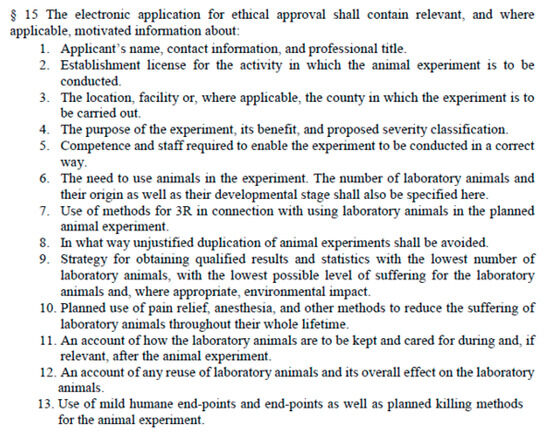 § 15 The electronic application for ethical approval shall contain relevant, and where applicable, motivated information about:

1. Applicant's name, contact information, and professional title.
2. Establishment license for the activity in which the animal experiment is to be conducted.
3. The location, facility or, where applicable, the county in which the experiment is to be carried out.
4. The purpose of the experiment, its benefit, and proposed severity classification.
5. Competence and staff required to enable the experiment to be conducted in a correct way.
6. The need to use animals in the experiment. The number of laboratory animals and their origin as well as their developmental stage shall also be specified here.
7. Use of methods for 3R in connection with using laboratory animals in the planned animal experiment.
8. In what way unjustified duplication of animal experiments shall be avoided.
9. Strategy for obtaining qualified results and statistics with the lowest number of laboratory animals, with the lowest possible level of suffering for the laboratory animals and, where appropriate, environmental impact.
10. Planned use of pain relief, anesthesia, and other methods to reduce the suffering of laboratory animals throughout their whole lifetime.
11. An account of how the laboratory animals are to be kept and cared for during and, if relevant, after the animal experiment.
12. An account of any reuse of laboratory animals and its overall effect on the laboratory animals.
13. Use of mild humane end-points and end-points as well as planned killing methods for the animal experiment.